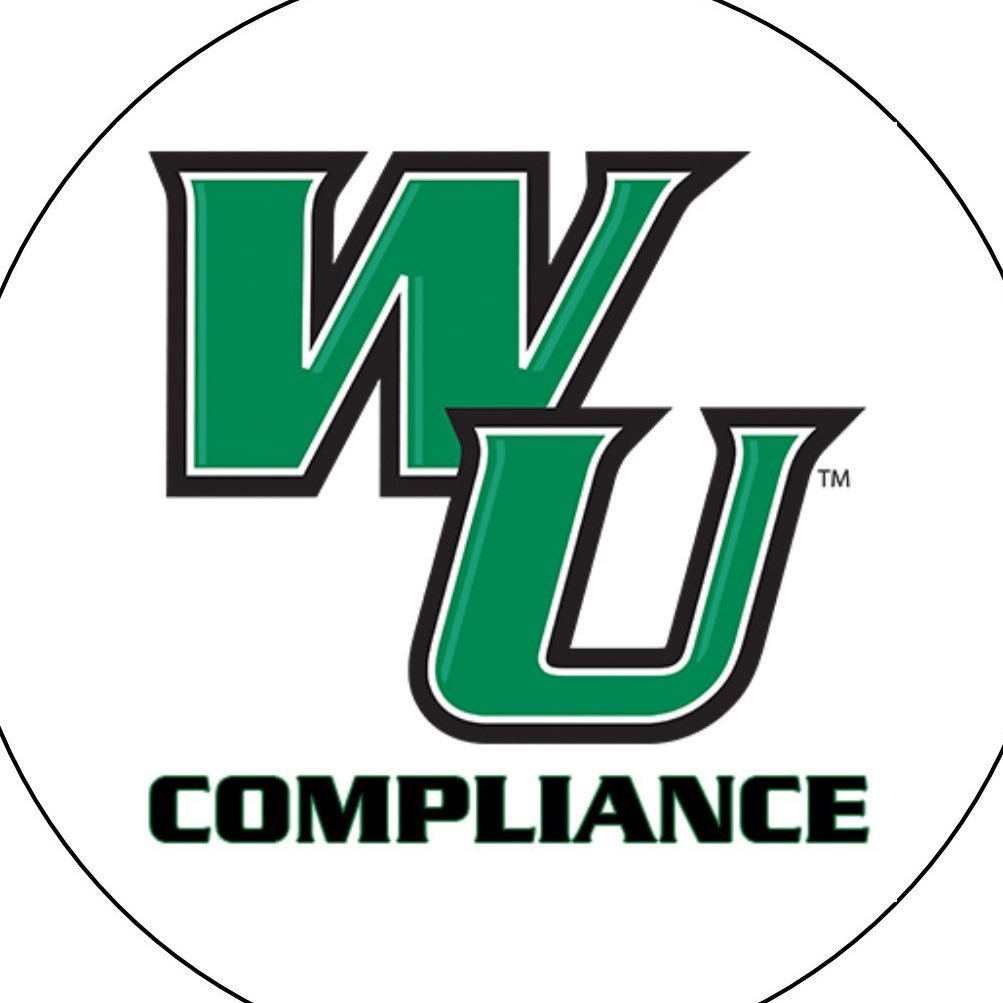 WU™
COMPLIANCE